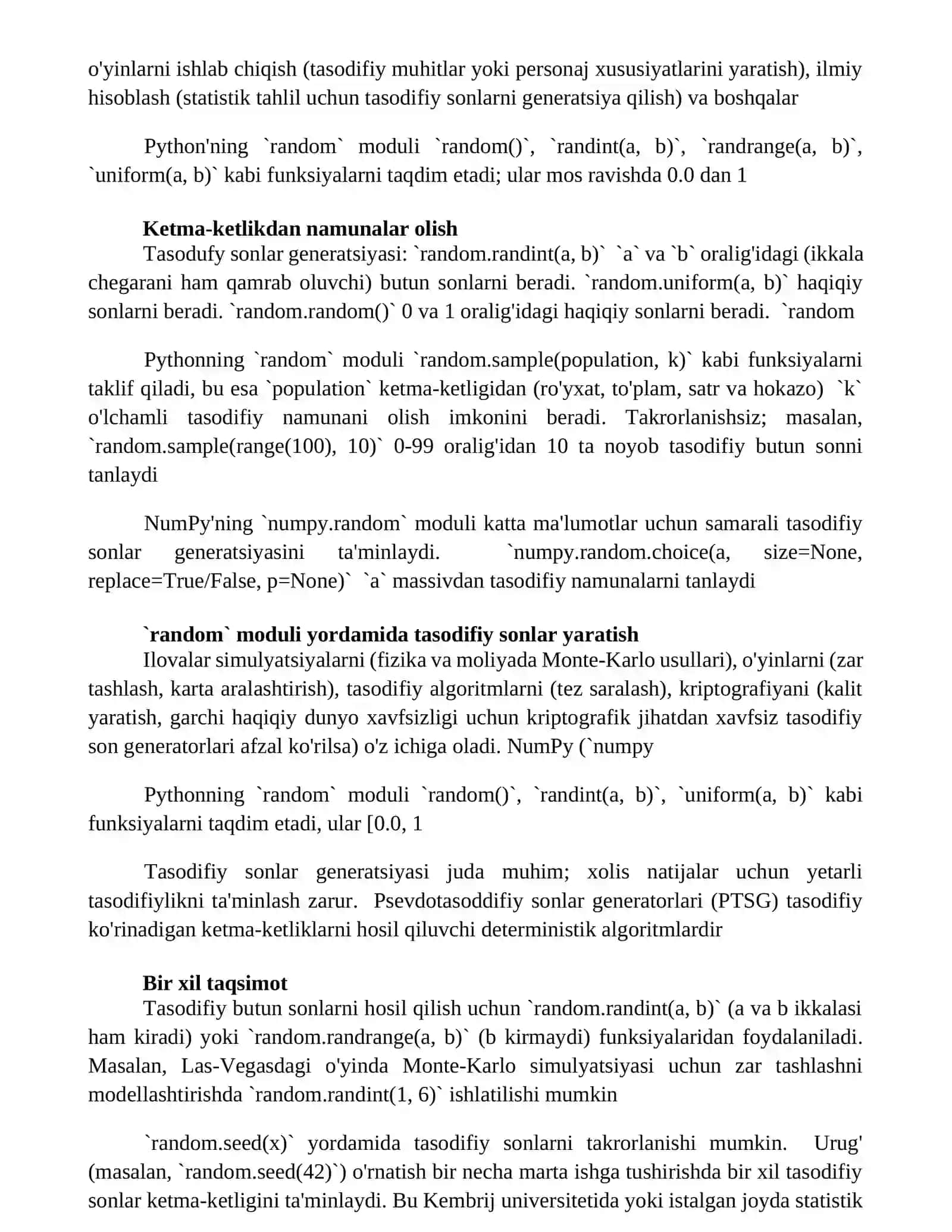 o'yinlarni ishlab chiqish (tasodifiy muhitlar yoki personaj xususiyatlarini yaratish), ilmiy hisoblash (statistik tahlil uchun tasodifiy sonlarni generatsiya qilish) va boshqalar

Python'ning `random` moduli `random()`, `randint(a, b)`, `randrange(a, b)`, `uniform(a, b)` kabi funksiyalarni taqdim etadi; ular mos ravishda 0.0 dan 1

Ketma-ketlikdan namunalar olish

Tasodufy sonlar generatsiyasi: `random.randint(a, b)` `a` va `b` oralig'idagi (ikkala chegarani ham qamrab oluvchi) butun sonlarni beradi. `random.uniform(a, b)` haqiqiy sonlarni beradi. `random.random()` 0 va 1 oralig'idagi haqiqiy sonlarni beradi. `random

Pythonning `random` moduli `random.sample(population, k)` kabi funksiyalarni taklif qiladi, bu esa `population` ketma-ketligidan (ro'yxat, to'plam, satr va hokazo) `k` o'lchamli tasodifiy namunani olish imkonini beradi. Takrorlanishsiz; masalan, `random.sample(range(100), 10)` 0-99 oralig'idan 10 ta noyob tasodifiy butun sonni tanlaydi

NumPy'ning `numpy.random` moduli katta ma'lumotlar uchun samarali tasodifiy sonlar generatsiyasini ta'minlaydi. `numpy.random.choice(a, size=None, replace=True/False, p=None)` `a` massivdan tasodifiy namunalarni tanlaydi

`random` moduli yordamida tasodifiy sonlar yaratish

Ilovalar simulyatsiyalarni (fizika va moliyada Monte-Karlo usullari), o'yinlarni (zar tashlash, karta aralashtirish), tasodifiy algoritmlarni (tez saralash), kriptografiyani (kalit yaratish, garchi haqiqiy dunyo xavfsizligi uchun kriptografik jihatdan xavfsiz tasodifiy son generatorlari afzal ko'rilsa) o'z ichiga oladi. NumPy (`numpy

Pythonning `random` moduli `random()`, `randint(a, b)`, `uniform(a, b)` kabi funksiyalarni taqdim etadi, ular [0.0, 1

Tasodifiy sonlar generatsiyasi juda muhim; xolis natijalar uchun yetarli tasodifiylikni ta'minlash zarur. Psevdotasoddifiy sonlar generatorlari (PTSG) tasodifiy ko'rinadigan ketma-ketliklarni hosil qiluvchi deterministik algoritmlardir

Bir xil taqsimot

Tasodifiy butun sonlarni hosil qilish uchun `random.randint(a, b)` (a va b ikkalasi ham kiradi) yoki `random.randrange(a, b)` (b kirmaydi) funksiyalaridan foydalaniladi. Masalan, Las-Vegasdagi o'yinda Monte-Karlo simulyatsiyasi uchun zar tashlashni modellashtirishda `random.randint(1, 6)` ishlatilishi mumkin

`random.seed(x)` yordamida tasodifiy sonlarni takrorlanishi mumkin. Urug' (masalan, `random.seed(42)`) o'rnatish bir necha marta ishga tushirishda bir xil tasodifiy sonlar ketma-ketligini ta'minlaydi. Bu Kembrij universitetida yoki istalgan joyda statistik